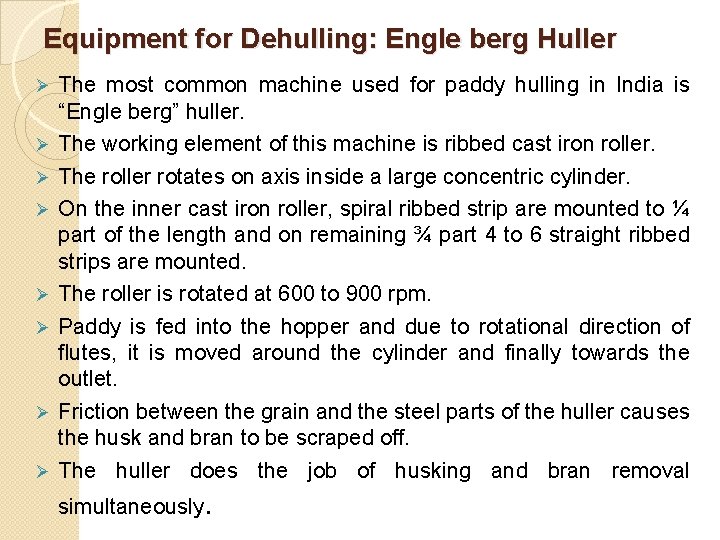 Equipment for Dehulling: Engle berg Huller

➢ The most common machine used for paddy hulling in India is "Engle berg" huller.

➢ The working element of this machine is ribbed cast iron roller.

➢ The roller rotates on axis inside a large concentric cylinder.

➢ On the inner cast iron roller, spiral ribbed strip are mounted to ¼ part of the length and on remaining ¾ part 4 to 6 straight ribbed strips are mounted.

➢ The roller is rotated at 600 to 900 rpm.

➢ Paddy is fed into the hopper and due to rotational direction of flutes, it is moved around the cylinder and finally towards the outlet.

➢ Friction between the grain and the steel parts of the huller causes the husk and bran to be scraped off.

➢ The huller does the job of husking and bran removal simultaneously.